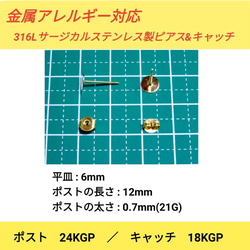 金属アレルギー対応

316Lサージカルステンレス製ピアス&キャッチ

平皿 : 6mm
ポストの長さ : 12mm
ポストの太さ : 0.7mm(21G)

ポスト　24KGP　／　キャッチ　18KGP